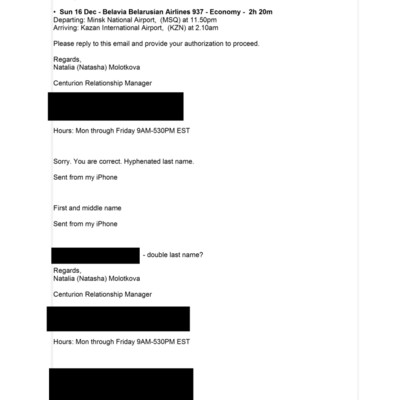 • Sun 16 Dec - Belavia Belarusian Airlines 937 - Economy - 2h 20m
Departing: Minsk National Airport, (MSQ) at 11.50pm
Arriving: Kazan International Airport, (KZN) at 2.10am

Please reply to this email and provide your authorization to proceed.

Regards,
Natalia (Natasha) Molotkova

Centurion Relationship Manager

Hours: Mon through Friday 9AM-530PM EST

Sorry. You are correct. Hyphenated last name.

Sent from my iPhone

First and middle name

Sent from my iPhone

- double last name?

Regards,
Natalia (Natasha) Molotkova

Centurion Relationship Manager

Hours: Mon through Friday 9AM-530PM EST